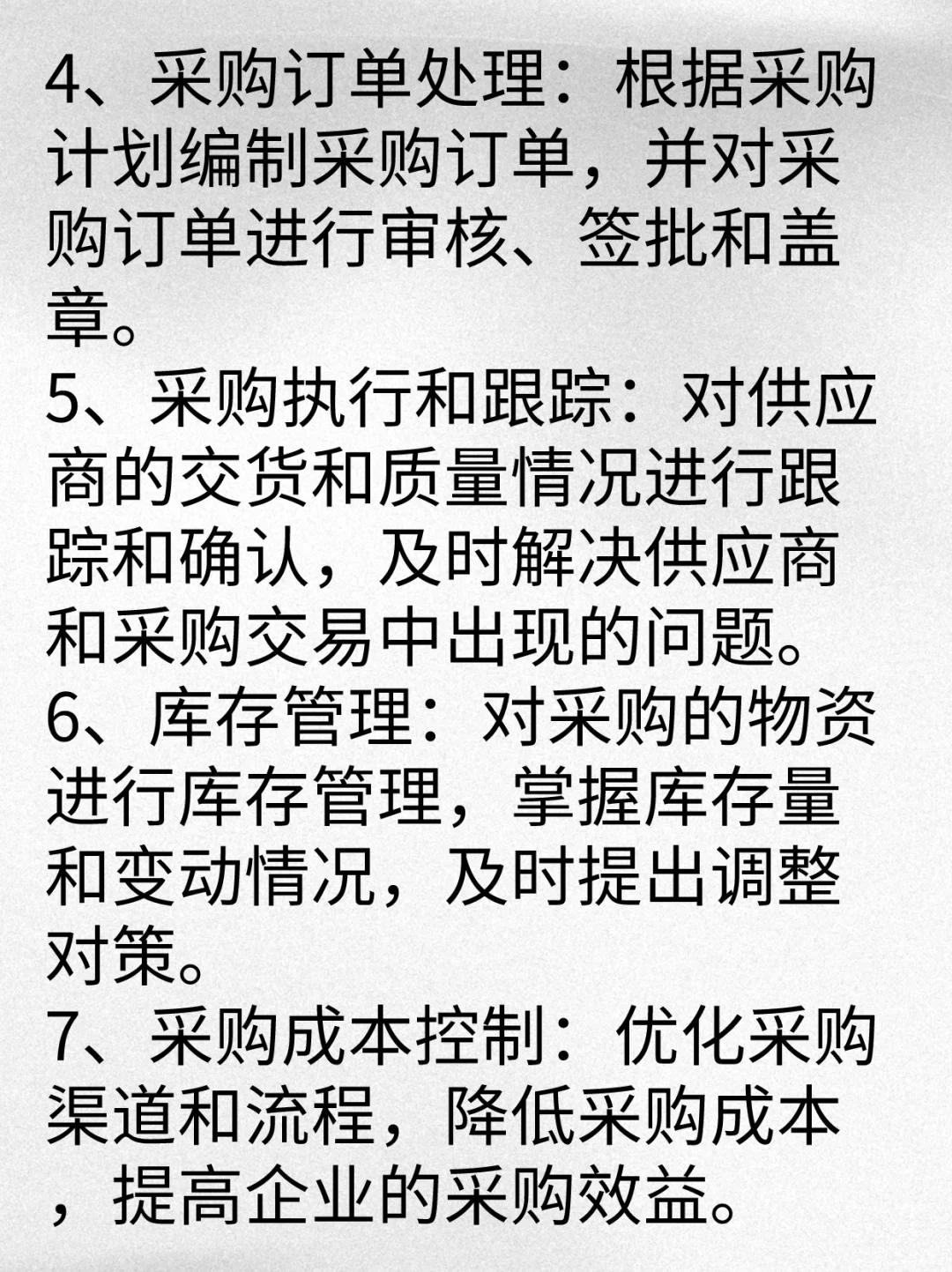 4、采购订单处理：根据采购计划编制采购订单，并对采购订单进行审核、签批和盖章。

5、采购执行和跟踪：对供应商的交货和质量情况进行跟踪和确认，及时解决供应商和采购交易中出现的问题。

6、库存管理：对采购的物资进行库存管理，掌握库存量和变动情况，及时提出调整对策。

7、采购成本控制：优化采购渠道和流程，降低采购成本，提高企业的采购效益。